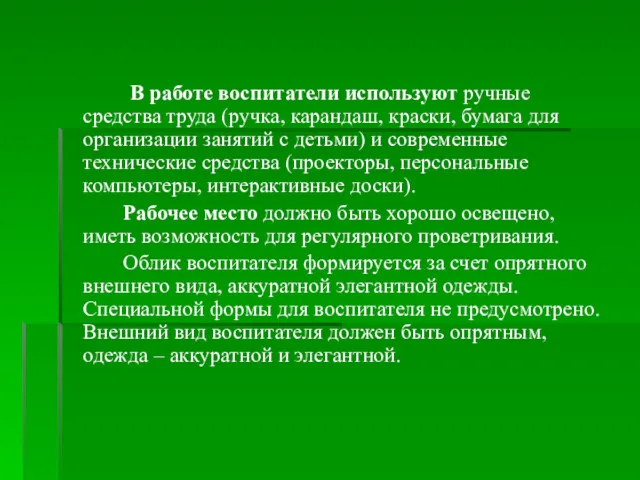 В работе воспитатели используют ручные средства труда (ручка, карандаш, краски, бумага для организации занятий с детьми) и современные технические средства (проекторы, персональные компьютеры, интерактивные доски).

Рабочее место должно быть хорошо освещено, иметь возможность для регулярного проветривания.

Облик воспитателя формируется за счет опрятного внешнего вида, аккуратной элегантной одежды. Специальной формы для воспитателя не предусмотрено. Внешний вид воспитателя должен быть опрятным, одежда – аккуратной и элегантной.